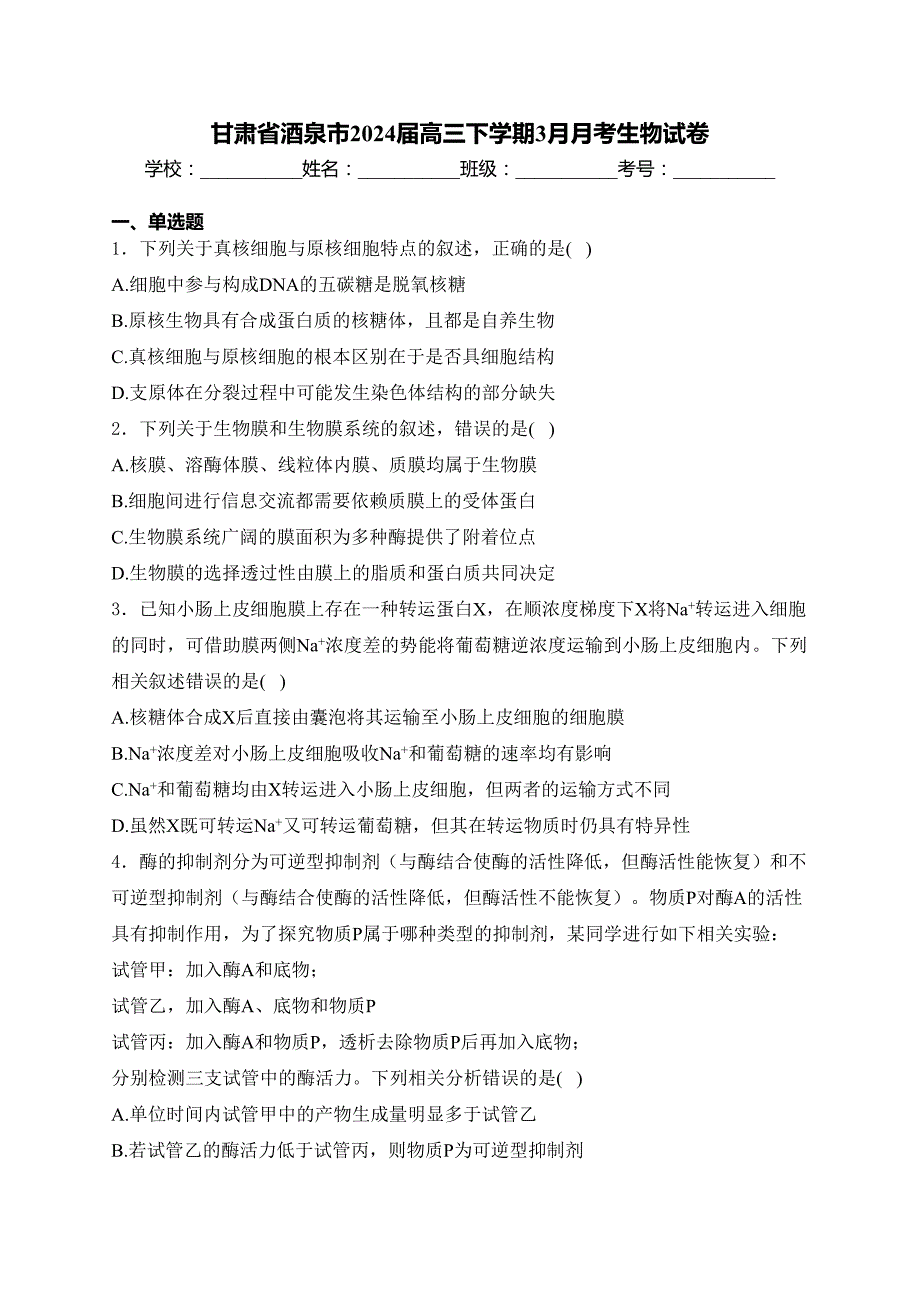 甘肃省酒泉市2024届高三下学期3月月考生物试卷

学校：___________姓名：___________班级：___________考号：___________

一、单选题

1．下列关于真核细胞与原核细胞特点的叙述，正确的是( )

A.细胞中参与构成DNA的五碳糖是脱氧核糖

B.原核生物具有合成蛋白质的核糖体，且都是自养生物

C.真核细胞与原核细胞的根本区别在于是否具细胞结构

D.支原体在分裂过程中可能发生染色体结构的部分缺失

2．下列关于生物膜和生物膜系统的叙述，错误的是( )

A.核膜、溶酶体膜、线粒体内膜、质膜均属于生物膜

B.细胞间进行信息交流都需要依赖质膜上的受体蛋白

C.生物膜系统广阔的膜面积为多种酶提供了附着位点

D.生物膜的选择透过性由膜上的脂质和蛋白质共同决定

3．已知小肠上皮细胞膜上存在一种转运蛋白X，在顺浓度梯度下X将$Na^+$转运进入细胞的同时，可借助膜两侧$Na^+$浓度差的势能将葡萄糖逆浓度运输到小肠上皮细胞内。下列相关叙述错误的是( )

A.核糖体合成X后直接由囊泡将其运输至小肠上皮细胞的细胞膜

B.$Na^+$浓度差对小肠上皮细胞吸收$Na^+$和葡萄糖的速率均有影响

C.$Na^+$和葡萄糖均由X转运进入小肠上皮细胞，但两者的运输方式不同

D.虽然X既可转运$Na^+$又可转运葡萄糖，但其在转运物质时仍具有特异性

4．酶的抑制剂分为可逆型抑制剂（与酶结合使酶的活性降低，但酶活性能恢复）和不可逆型抑制剂（与酶结合使酶的活性降低，但酶活性不能恢复）。物质P对酶A的活性具有抑制作用，为了探究物质P属于哪种类型的抑制剂，某同学进行如下相关实验：

试管甲：加入酶A和底物；

试管乙，加入酶A、底物和物质P

试管丙：加入酶A和物质P，透析去除物质P后再加入底物；

分别检测三支试管中的酶活力。下列相关分析错误的是( )

A.单位时间内试管甲中的产物生成量明显多于试管乙

B.若试管乙的酶活力低于试管丙，则物质P为可逆型抑制剂